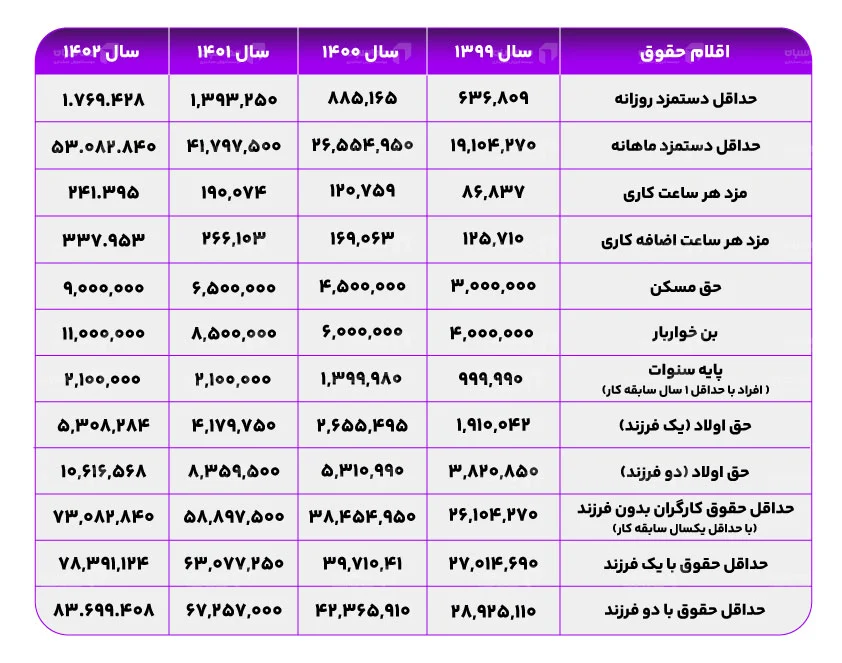 | اقلام حقوق | سال ۱۳۹۹ | سال ۱۴۰۰ | سال ۱۴۰۱ | سال ۱۴۰۲ |
|---|---|---|---|---|
| حداقل دستمزد روزانه | ۶۳۶,۸۰۹ | ۸۸۵,۱۶۵ | ۱,۳۹۳,۲۵۰ | ۱.۷۶۹.۴۲۸ |
| حداقل دستمزد ماهانه | ۱۹,۱۰۴,۲۷۰ | ۲۶,۵۵۴,۹۵۰ | ۴۱,۷۹۷,۵۰۰ | ۵۳.۰۸۲.۸۴۰ |
| مزد هر ساعت کاری | ۸۶,۸۳۷ | ۱۲۰,۷۵۹ | ۱۹۰,۰۷۴ | ۲۴۱.۳۹۵ |
| مزد هر ساعت اضافه کاری | ۱۲۵,۷۱۰ | ۱۶۹,۰۶۳ | ۲۶۶,۱۰۳ | ۳۳۷.۹۵۳ |
| حق مسکن | ۳,۰۰۰,۰۰۰ | ۴,۵۰۰,۰۰۰ | ۶,۵۰۰,۰۰۰ | ۹,۰۰۰,۰۰۰ |
| بن خواربار | ۴,۰۰۰,۰۰۰ | ۶,۰۰۰,۰۰۰ | ۸,۵۰۰,۰۰۰ | ۱۱,۰۰۰,۰۰۰ |
| پایه سنوات ( افراد با حداقل ۱ سال سابقه کار) | ۹۹۹,۹۹۰ | ۱,۳۹۹,۹۸۰ | ۲,۱۰۰,۰۰۰ | ۲,۱۰۰,۰۰۰ |
| حق اولاد (یک فرزند) | ۱,۹۱۰,۰۴۲ | ۲,۶۵۵,۴۹۵ | ۴,۱۷۹,۷۵۰ | ۵,۳۰۸,۲۸۴ |
| حق اولاد (دو فرزند) | ۳,۸۲۰,۸۵۰ | ۵,۳۱۰,۹۹۰ | ۸,۳۵۹,۵۰۰ | ۱۰,۶۱۶,۵۶۸ |
| حداقل حقوق کارگران بدون فرزند (با حداقل یکسال سابقه کار) | ۲۶,۱۰۴,۲۷۰ | ۳۸,۴۵۴,۹۵۰ | ۵۸,۸۹۷,۵۰۰ | ۷۳,۰۸۲,۸۴۰ |
| حداقل حقوق با یک فرزند | ۲۷,۰۱۴,۶۹۰ | ۳۹,۷۱۰,۴۱ | ۶۳,۰۷۷,۲۵۰ | ۷۸,۳۹۱,۱۲۴ |
| حداقل حقوق با دو فرزند | ۲۸,۹۲۵,۱۱۰ | ۴۲,۳۶۵,۹۱۰ | ۶۷,۲۵۷,۰۰۰ | ۸۳.۶۹۹.۴۰۸ |